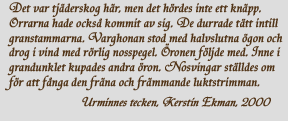 Det var tjäderskog här, men det hördes inte ett knäpp. Orrarna hade också kommit av sig. De durrade tätt intill granstammarna. Varghonan stod med halvslutna ögon och drog i vind med rörlig nosspegel. Öronen följde med. Inne i grandunklet kupades andra öron. Nosvingar ställdes om för att fånga den fräna och främmande luktstrimman.

Urminnes tecken, Kerstin Ekman, 2000